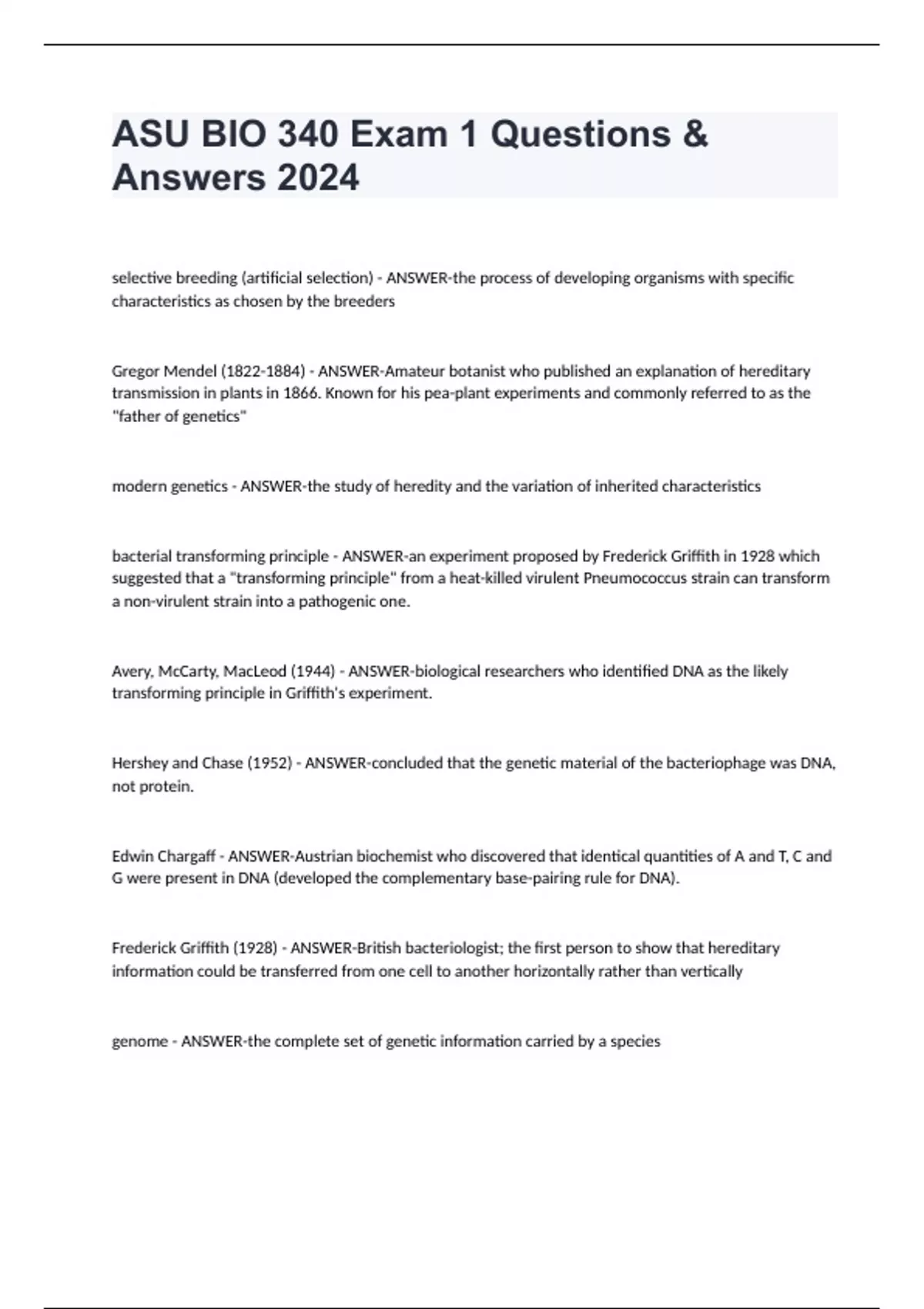 ASU BIO 340 Exam 1 Questions & Answers 2024

selective breeding (artificial selection) - ANSWER-the process of developing organisms with specific characteristics as chosen by the breeders

Gregor Mendel (1822-1884) - ANSWER-Amateur botanist who published an explanation of hereditary transmission in plants in 1866. Known for his pea-plant experiments and commonly referred to as the "father of genetics"

modern genetics - ANSWER-the study of heredity and the variation of inherited characteristics

bacterial transforming principle - ANSWER-an experiment proposed by Frederick Griffith in 1928 which suggested that a "transforming principle" from a heat-killed virulent Pneumococcus strain can transform a non-virulent strain into a pathogenic one.

Avery, McCarty, MacLeod (1944) - ANSWER-biological researchers who identified DNA as the likely transforming principle in Griffith's experiment.

Hershey and Chase (1952) - ANSWER-concluded that the genetic material of the bacteriophage was DNA, not protein.

Edwin Chargaff - ANSWER-Austrian biochemist who discovered that identical quantities of A and T, C and G were present in DNA (developed the complementary base-pairing rule for DNA).

Frederick Griffith (1928) - ANSWER-British bacteriologist; the first person to show that hereditary information could be transferred from one cell to another horizontally rather than vertically

genome - ANSWER-the complete set of genetic information carried by a species